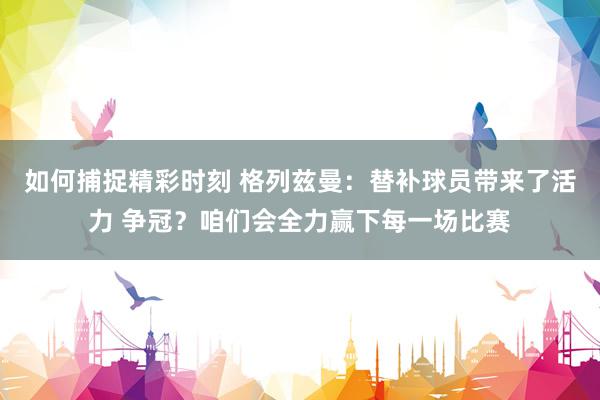 如何捕捉精彩时刻 格列兹曼：替补球员带来了活力 争冠？咱们会全力赢下每一场比赛